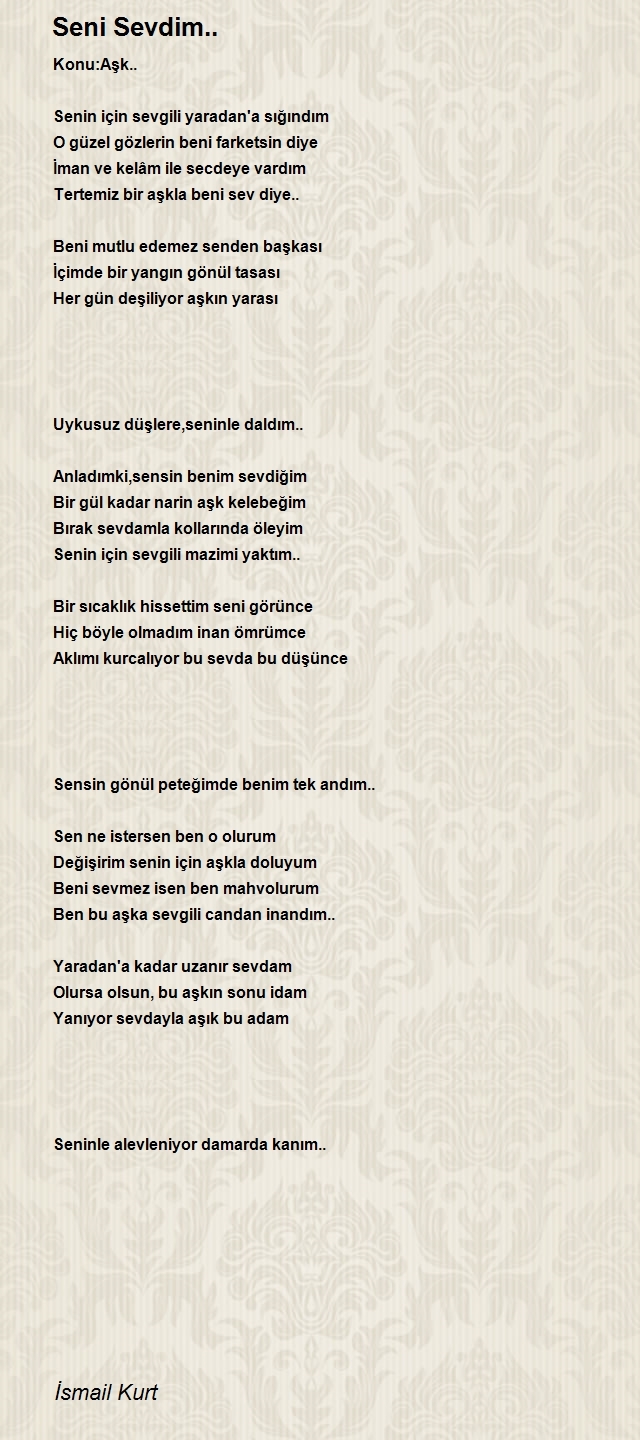 Seni Sevdim..

Konu:Aşk..

Senin için sevgili yaradan'a sığındım
O güzel gözlerin beni farketsin diye
İman ve kelâm ile secdeye vardım
Tertemiz bir aşkla beni sev diye..

Beni mutlu edemez senden başkası
İçimde bir yangın gönül tasası
Her gün deşiliyor aşkın yarası

Uykusuz düşlere,seninle daldım..

Anladımki,sensin benim sevdiğim
Bir gül kadar narin aşk kelebeğim
Bırak sevdamla kollarında öleyim
Senin için sevgili mazimi yaktım..

Bir sıcaklık hissettim seni görünce
Hiç böyle olmadım inan ömrümce
Aklımı kurcalıyor bu sevda bu düşünce

Sensin gönül peteğimde benim tek andım..

Sen ne istersen ben o olurum
Değişirim senin için aşkla doluyum
Beni sevmez isen ben mahvolurum
Ben bu aşka sevgili candan inandım..

Yaradan'a kadar uzanır sevdam
Olursa olsun, bu aşkın sonu idam
Yanıyor sevdayla aşık bu adam

Seninle alevleniyor damarda kanım..

İsmail Kurt